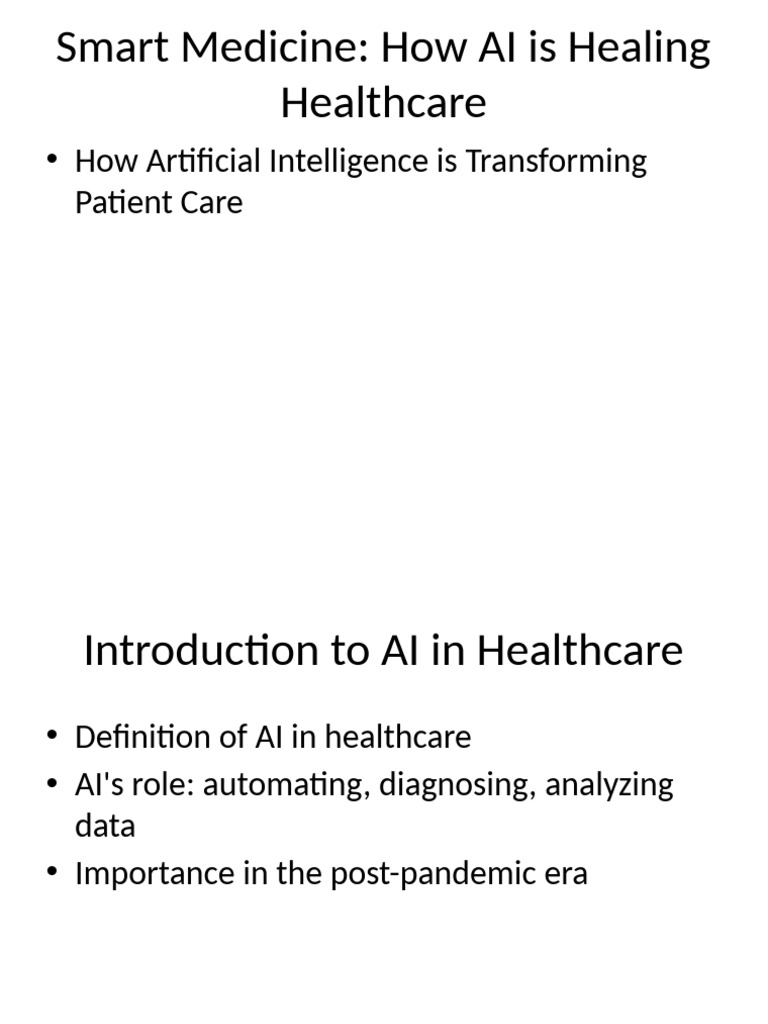 Smart Medicine: How AI is Healing Healthcare

• How Artificial Intelligence is Transforming Patient Care

Introduction to AI in Healthcare

• Definition of AI in healthcare
• AI's role: automating, diagnosing, analyzing data
• Importance in the post-pandemic era